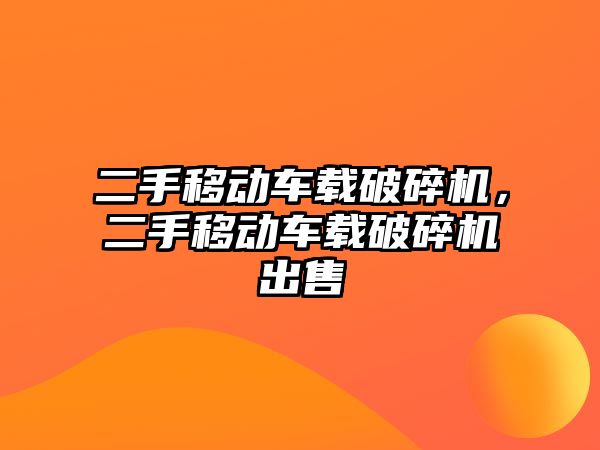 二手移动车载破碎机，二手移动车载破碎机出售